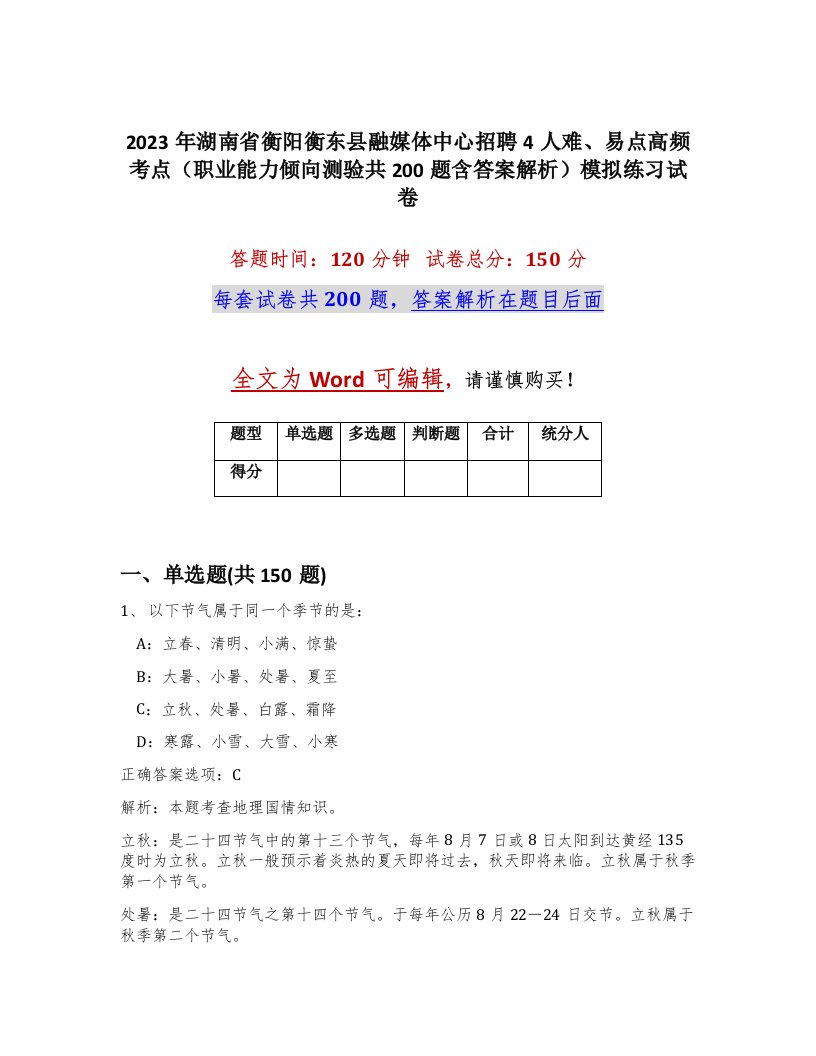 2023 年湖南省衡阳衡东县融媒体中心招聘 4 人难、易点高频考点（职业能力倾向测验共 200 题含答案解析）模拟练习试卷

答题时间：120 分钟　试卷总分：150 分

每套试卷共 200 题，答案解析在题目后面

全文为 Word 可编辑，请谨慎购买！

| 题型 | 单选题 | 多选题 | 判断题 | 合计 | 统分人 |
|---|---|---|---|---|---|
| 得分 | | | | | |

一、单选题(共 150 题)

1、以下节气属于同一个季节的是：

A：立春、清明、小满、惊蛰

B：大暑、小暑、处暑、夏至

C：立秋、处暑、白露、霜降

D：寒露、小雪、大雪、小寒

正确答案选项：C

解析：本题考查地理国情知识。

立秋：是二十四节气中的第十三个节气，每年 8 月 7 日或 8 日太阳到达黄经 135 度时为立秋。立秋一般预示着炎热的夏天即将过去，秋天即将来临。立秋属于秋季第一个节气。

处暑：是二十四节气之第十四个节气。于每年公历 8 月 22－24 日交节。立秋属于秋季第二个节气。